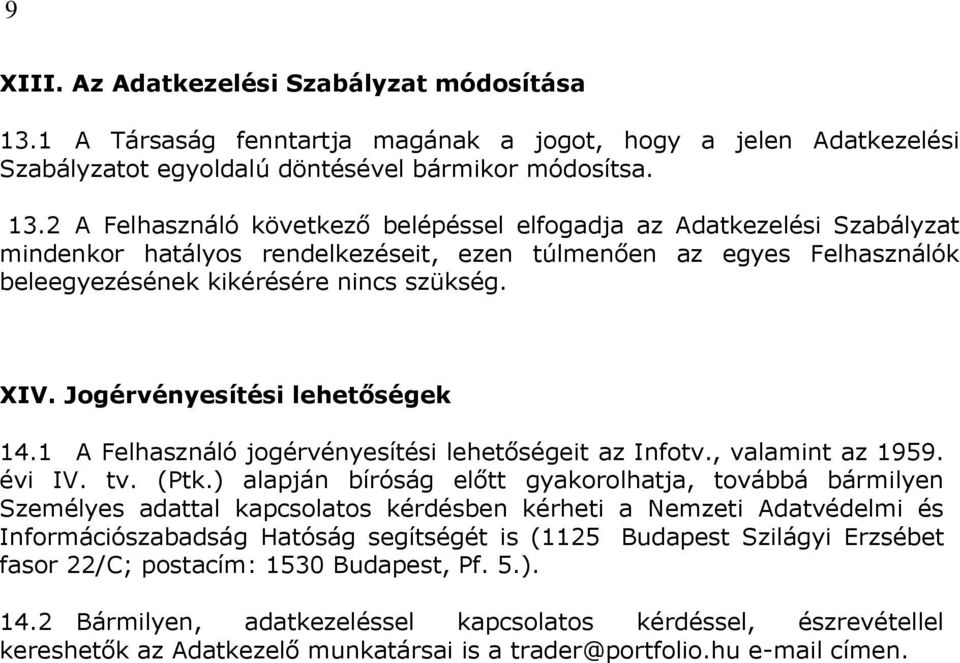 9

XIII. Az Adatkezelési Szabályzat módosítása

13.1 A Társaság fenntartja magának a jogot, hogy a jelen Adatkezelési Szabályzatot egyoldalú döntésével bármikor módosítsa.

13.2 A Felhasználó következő belépéssel elfogadja az Adatkezelési Szabályzat mindenkor hatályos rendelkezéseit, ezen túlmenően az egyes Felhasználók beleegyezésének kikérésére nincs szükség.

XIV. Jogérvényesítési lehetőségek

14.1 A Felhasználó jogérvényesítési lehetőségeit az Infotv., valamint az 1959. évi IV. tv. (Ptk.) alapján bíróság előtt gyakorolhatja, továbbá bármilyen Személyes adattal kapcsolatos kérdésben kérheti a Nemzeti Adatvédelmi és Információszabadság Hatóság segítségét is (1125 Budapest Szilágyi Erzsébet fasor 22/C; postacím: 1530 Budapest, Pf. 5.).

14.2 Bármilyen, adatkezeléssel kapcsolatos kérdéssel, észrevétellel kereshetők az Adatkezelő munkatársai is a trader@portfolio.hu e-mail címen.